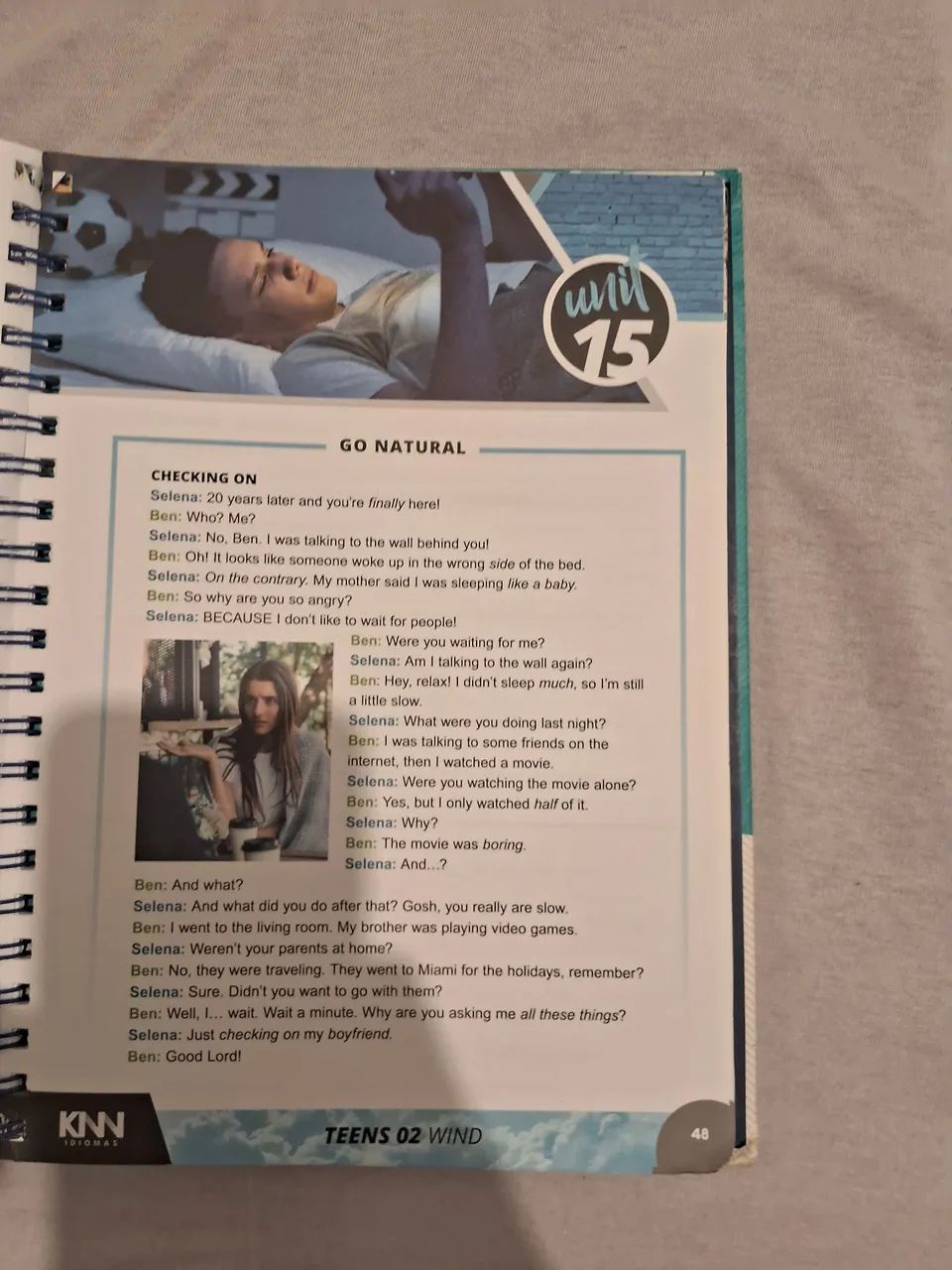 unit
15

GO NATURAL

CHECKING ON
Selena: 20 years later and you're finally here!
Ben: Who? Me?
Selena: No, Ben. I was talking to the wall behind you!
Ben: Oh! It looks like someone woke up in the wrong side of the bed.
Selena: On the contrary. My mother said I was sleeping like a baby.
Ben: So why are you so angry?
Selena: BECAUSE I don't like to wait for people!
Ben: Were you waiting for me?
Selena: Am I talking to the wall again?
Ben: Hey, relax! I didn't sleep much, so I'm still a little slow.
Selena: What were you doing last night?
Ben: I was talking to some friends on the internet, then I watched a movie.
Selena: Were you watching the movie alone?
Ben: Yes, but I only watched half of it.
Selena: Why?
Ben: The movie was boring.
Selena: And...?
Ben: And what?
Selena: And what did you do after that? Gosh, you really are slow.
Ben: I went to the living room. My brother was playing video games.
Selena: Weren't your parents at home?
Ben: No, they were traveling. They went to Miami for the holidays, remember?
Selena: Sure. Didn't you want to go with them?
Ben: Well, I... wait. Wait a minute. Why are you asking me all these things?
Selena: Just checking on my boyfriend.
Ben: Good Lord!

KNN IDIOMAS
TEENS 02 WIND
48